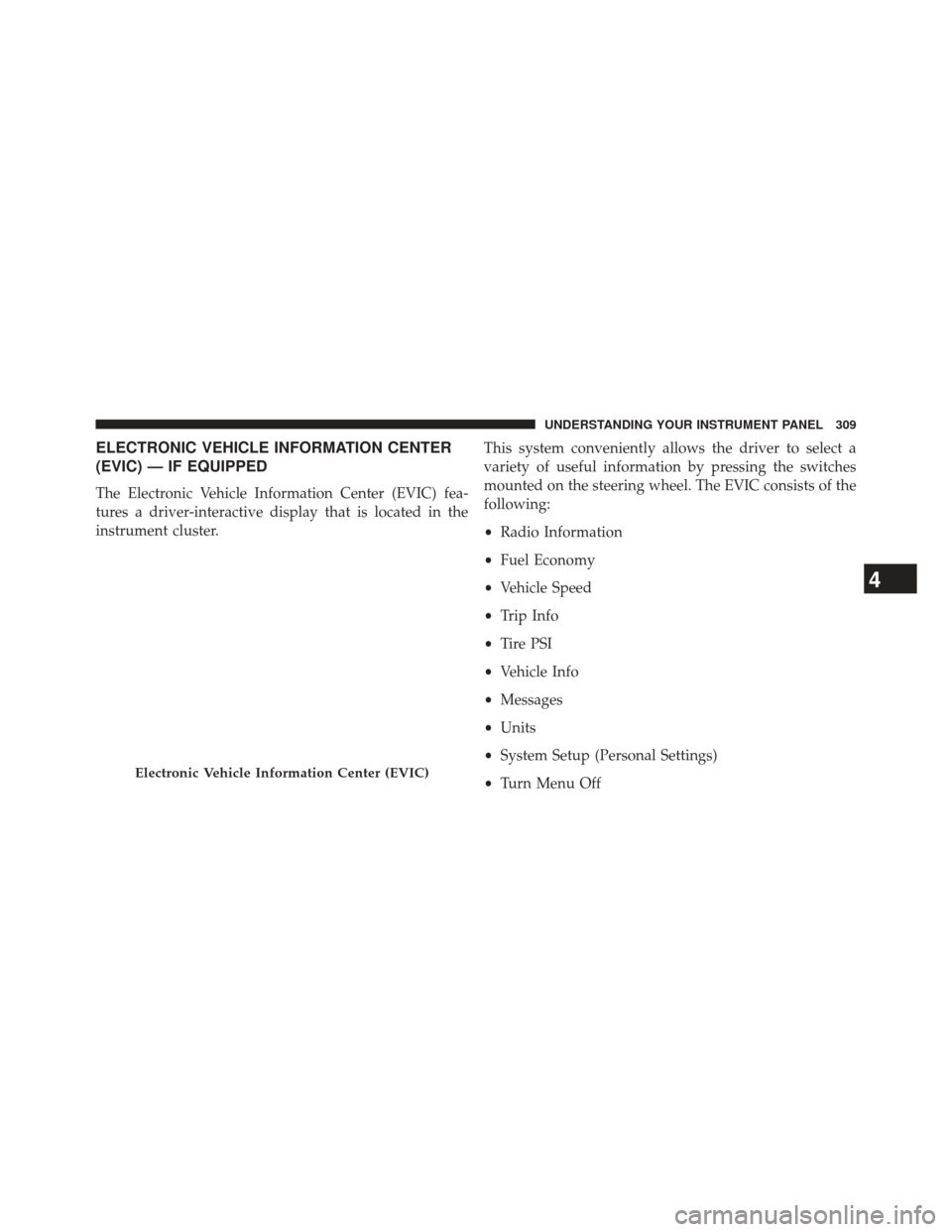 UNDERSTANDING YOUR INSTRUMENT PANEL 309

ELECTRONIC VEHICLE INFORMATION CENTER (EVIC) — IF EQUIPPED

The Electronic Vehicle Information Center (EVIC) features a driver-interactive display that is located in the instrument cluster.

Electronic Vehicle Information Center (EVIC)

This system conveniently allows the driver to select a variety of useful information by pressing the switches mounted on the steering wheel. The EVIC consists of the following:

• Radio Information
• Fuel Economy
• Vehicle Speed
• Trip Info
• Tire PSI
• Vehicle Info
• Messages
• Units
• System Setup (Personal Settings)
• Turn Menu Off

4

carmanualsonline.info